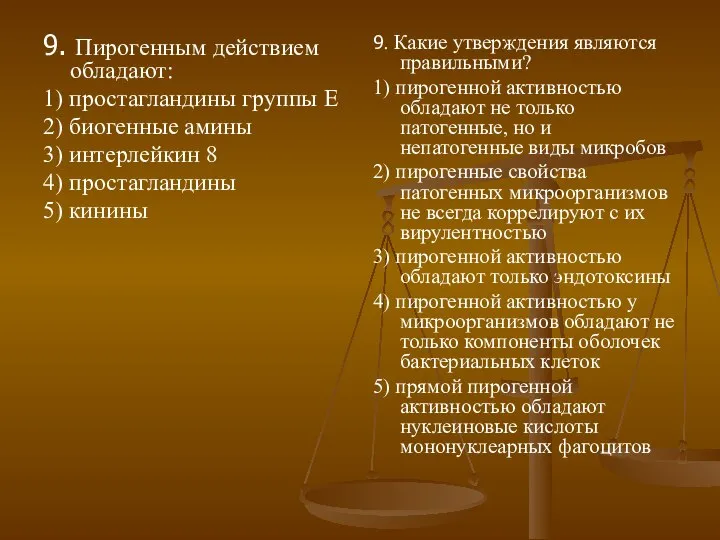 9. Пирогенным действием обладают:

1) простагландины группы Е

2) биогенные амины

3) интерлейкин 8

4) простагландины

5) кинины

9. Какие утверждения являются правильными?

1) пирогенной активностью обладают не только патогенные, но и непатогенные виды микробов

2) пирогенные свойства патогенных микроорганизмов не всегда коррелируют с их вирулентностью

3) пирогенной активностью обладают только эндотоксины

4) пирогенной активностью у микроорганизмов обладают не только компоненты оболочек бактериальных клеток

5) прямой пирогенной активностью обладают нуклеиновые кислоты мононуклеарных фагоцитов